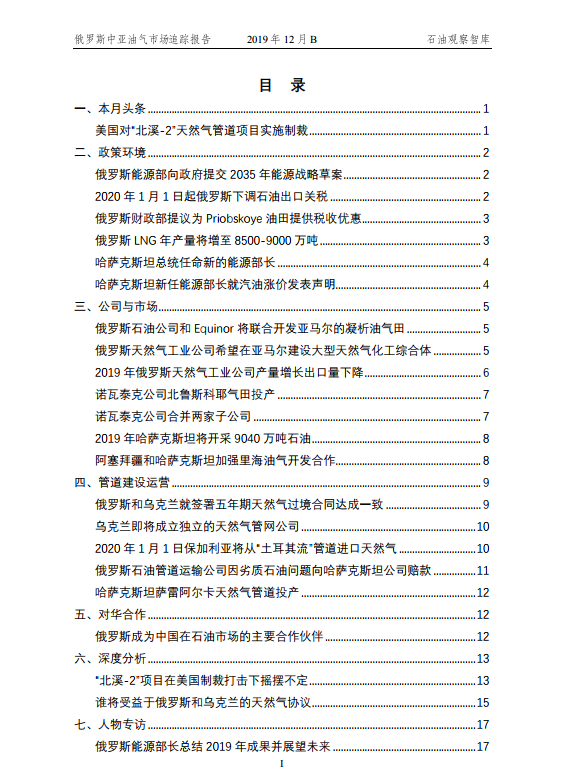 俄罗斯中亚油气市场追踪报告　　2019 年 12 月 B　　石油观察智库

目　录

一、本月头条 1
美国对"北溪-2"天然气管道项目实施制裁 1
二、政策环境 2
俄罗斯能源部向政府提交 2035 年能源战略草案 2
2020 年 1 月 1 日起俄罗斯下调石油出口关税 2
俄罗斯财政部提议为 Priobskoye 油田提供税收优惠 3
俄罗斯 LNG 年产量将增至 8500-9000 万吨 3
哈萨克斯坦总统任命新的能源部长 4
哈萨克斯坦新任能源部长就汽油涨价发表声明 4
三、公司与市场 5
俄罗斯石油公司和 Equinor 将联合开发亚马尔的凝析油气田 5
俄罗斯天然气工业公司希望在亚马尔建设大型天然气化工综合体 5
2019 年俄罗斯天然气工业公司产量增长出口量下降 6
诺瓦泰克公司北鲁斯科耶气田投产 7
诺瓦泰克公司合并两家子公司 7
2019 年哈萨克斯坦将开采 9040 万吨石油 8
阿塞拜疆和哈萨克斯坦加强里海油气开发合作 8
四、管道建设运营 9
俄罗斯和乌克兰就签署五年期天然气过境合同达成一致 9
乌克兰即将成立独立的天然气管网公司 10
2020 年 1 月 1 日保加利亚将从"土耳其流"管道进口天然气 10
俄罗斯石油管道运输公司因劣质石油问题向哈萨克斯坦公司赔款 11
哈萨克斯坦萨雷阿尔卡天然气管道投产 12
五、对华合作 12
俄罗斯成为中国在石油市场的主要合作伙伴 12
六、深度分析 13
"北溪-2"项目在美国制裁打击下摇摆不定 13
谁将受益于俄罗斯和乌克兰的天然气协议 15
七、人物专访 17
俄罗斯能源部长总结 2019 年成果并展望未来 17

I